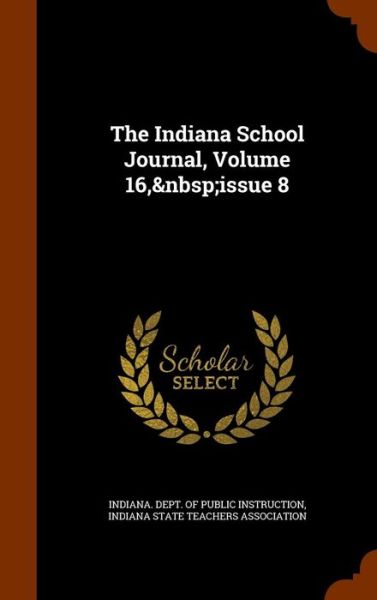 The Indiana School Journal, Volume 16,&nbsp;issue 8

Scholar SELECT

INDIANA. DEPT. OF PUBLIC INSTRUCTION, INDIANA STATE TEACHERS ASSOCIATION